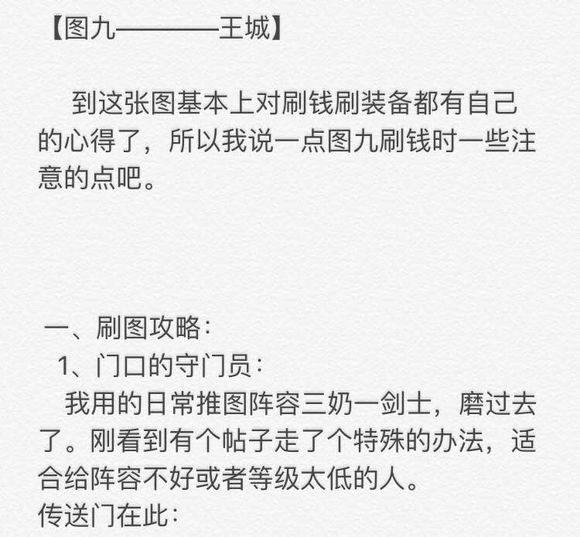 【图九————王城】

到这张图基本上对刷钱刷装备都有自己的心得了，所以我说一点图九刷钱时一些注意的点吧。

一、刷图攻略：
1、门口的守门员：
我用的日常推图阵容三奶一剑士，磨过去了。刚看到有个帖子走了个特殊的办法，适合给阵容不好或者等级太低的人。
传送门在此：